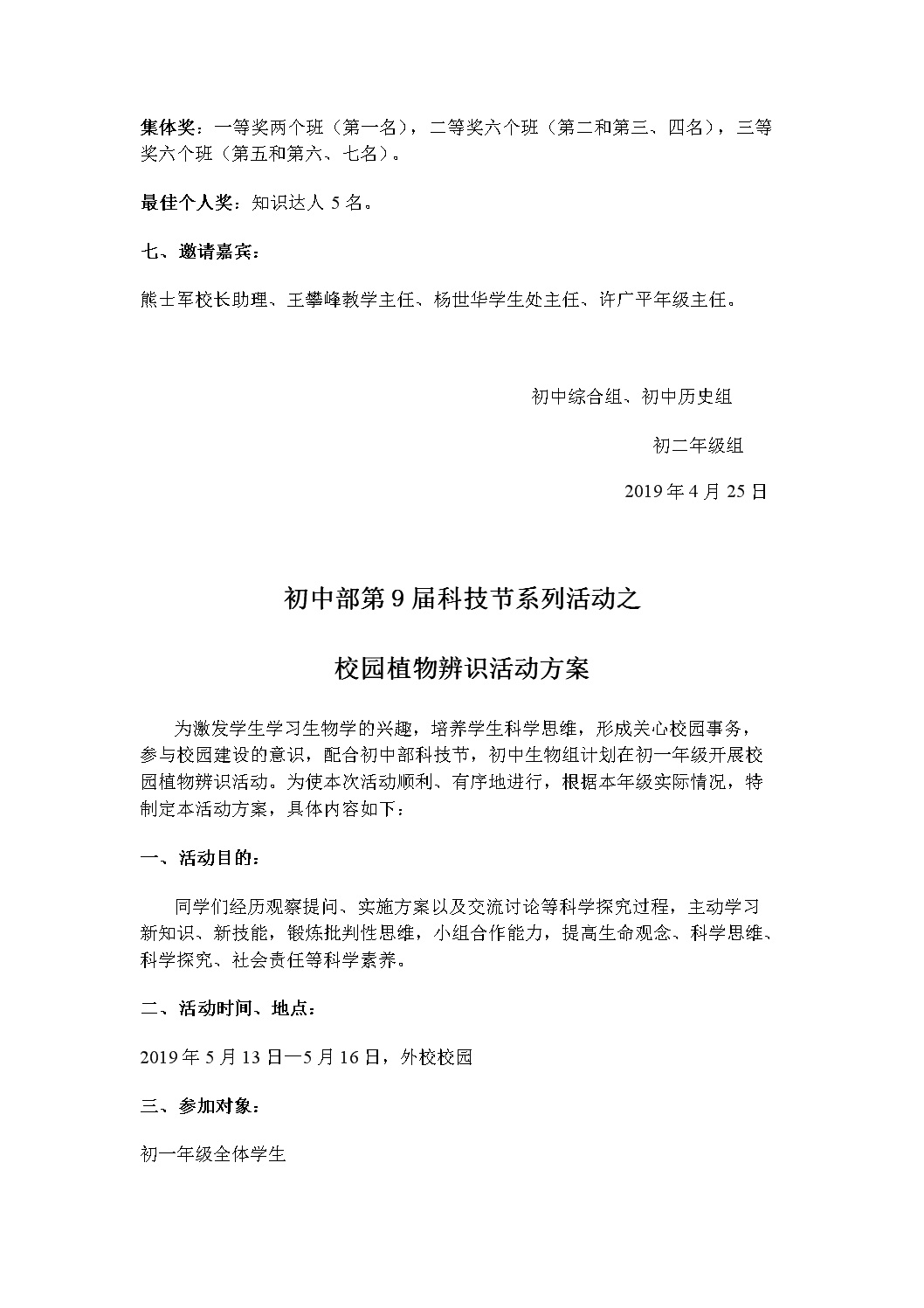 集体奖：一等奖两个班（第一名），二等奖六个班（第二和第三、四名），三等奖六个班（第五和第六、七名）。

最佳个人奖：知识达人 5 名。

七、邀请嘉宾：

熊士军校长助理、王攀峰教学主任、杨世华学生处主任、许广平年级主任。

初中综合组、初中历史组

初二年级组

2019 年 4 月 25 日

初中部第 9 届科技节系列活动之

校园植物辨识活动方案

为激发学生学习生物学的兴趣，培养学生科学思维，形成关心校园事务，参与校园建设的意识，配合初中部科技节，初中生物组计划在初一年级开展校园植物辨识活动。为使本次活动顺利、有序地进行，根据本年级实际情况，特制定本活动方案，具体内容如下：

一、活动目的：

同学们经历观察提问、实施方案以及交流讨论等科学探究过程，主动学习新知识、新技能，锻炼批判性思维，小组合作能力，提高生命观念、科学思维、科学探究、社会责任等科学素养。

二、活动时间、地点：

2019 年 5 月 13 日—5 月 16 日，外校校园

三、参加对象：

初一年级全体学生